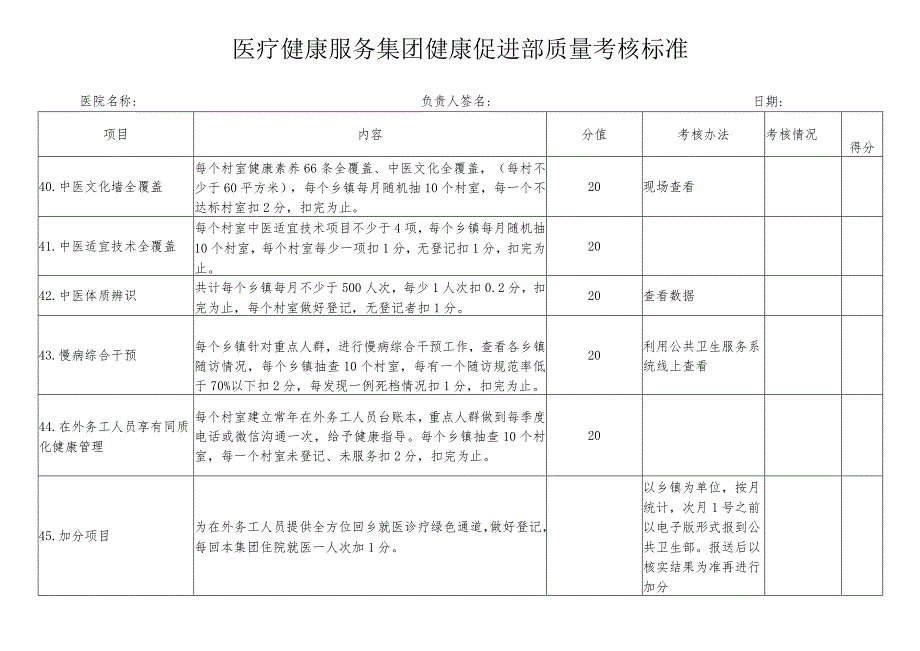 医疗健康服务集团健康促进部质量考核标准

医院名称：　　　　　　　　　　负责人签名：　　　　　　　　　　日期：

| 项目 | 内容 | 分值 | 考核办法 | 考核情况 | 得分 |
|---|---|---|---|---|---|
| 40.中医文化墙全覆盖 | 每个村室健康素养66条全覆盖、中医文化全覆盖，（每村不少于60平方米），每个乡镇每月随机抽10个村室，每一个不达标村室扣2分，扣完为止。 | 20 | 现场查看 | | |
| 41.中医适宜技术全覆盖 | 每个村室中医适宜技术项目不少于4项，每个乡镇每月随机抽10个村室，每个村室每少一项扣1分，无登记扣1分，扣完为止。 | 20 | | | |
| 42.中医体质辨识 | 共计每个乡镇每月不少于500人次，每少1人次扣0.2分，扣完为止，每个村室做好登记，无登记者扣1分。 | 20 | 查看数据 | | |
| 43.慢病综合干预 | 每个乡镇针对重点人群，进行慢病综合干预工作，查看各乡镇随访情况，每个乡镇抽查10个村室，每有一个随访规范率低于70%以下扣2分，每发现一例死档情况扣1分，扣完为止。 | 20 | 利用公共卫生服务系统线上查看 | | |
| 44.在外务工人员享有同质化健康管理 | 每个村室建立常年在外务工人员台账本，重点人群做到每季度电话或微信沟通一次，给予健康指导。每个乡镇抽查10个村室，每一个村室未登记、未服务扣2分，扣完为止。 | 20 | | | |
| 45.加分项目 | 为在外务工人员提供全方位回乡就医诊疗绿色通道，做好登记，每回本集团住院就医一人次加1分。 | | 以乡镇为单位，按月统计，次月1号之前以电子版形式报到公共卫生部。报送后以核实结果为准再进行加分 | | |